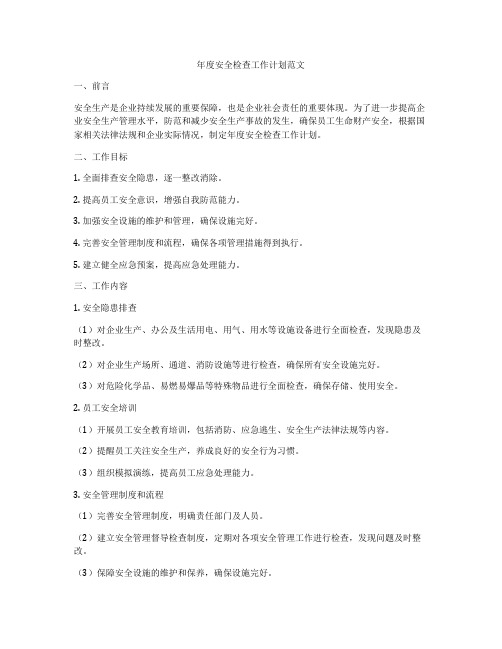 年度安全检查工作计划范文

一、前言

安全生产是企业持续发展的重要保障，也是企业社会责任的重要体现。为了进一步提高企业安全生产管理水平，防范和减少安全生产事故的发生，确保员工生命财产安全，根据国家相关法律法规和企业实际情况，制定年度安全检查工作计划。

二、工作目标

1. 全面排查安全隐患，逐一整改消除。

2. 提高员工安全意识，增强自我防范能力。

3. 加强安全设施的维护和管理，确保设施完好。

4. 完善安全管理制度和流程，确保各项管理措施得到执行。

5. 建立健全应急预案，提高应急处理能力。

三、工作内容

1. 安全隐患排查

（1）对企业生产、办公及生活用电、用气、用水等设施设备进行全面检查，发现隐患及时整改。

（2）对企业生产场所、通道、消防设施等进行检查，确保所有安全设施完好。

（3）对危险化学品、易燃易爆品等特殊物品进行全面检查，确保存储、使用安全。

2. 员工安全培训

（1）开展员工安全教育培训，包括消防、应急逃生、安全生产法律法规等内容。

（2）提醒员工关注安全生产，养成良好的安全行为习惯。

（3）组织模拟演练，提高员工应急处理能力。

3. 安全管理制度和流程

（1）完善安全管理制度，明确责任部门及人员。

（2）建立安全管理督导检查制度，定期对各项安全管理工作进行检查，发现问题及时整改。

（3）保障安全设施的维护和保养，确保设施完好。